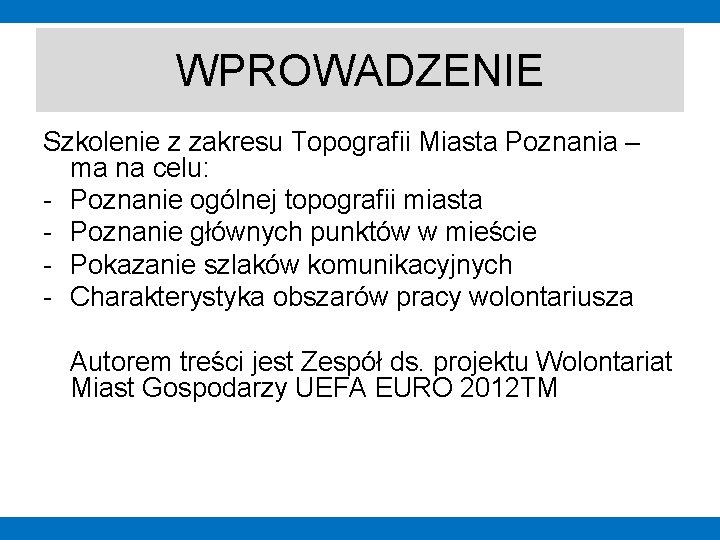 WPROWADZENIE

Szkolenie z zakresu Topografii Miasta Poznania – ma na celu:
- Poznanie ogólnej topografii miasta
- Poznanie głównych punktów w mieście
- Pokazanie szlaków komunikacyjnych
- Charakterystyka obszarów pracy wolontariusza

Autorem treści jest Zespół ds. projektu Wolontariat Miast Gospodarzy UEFA EURO 2012TM